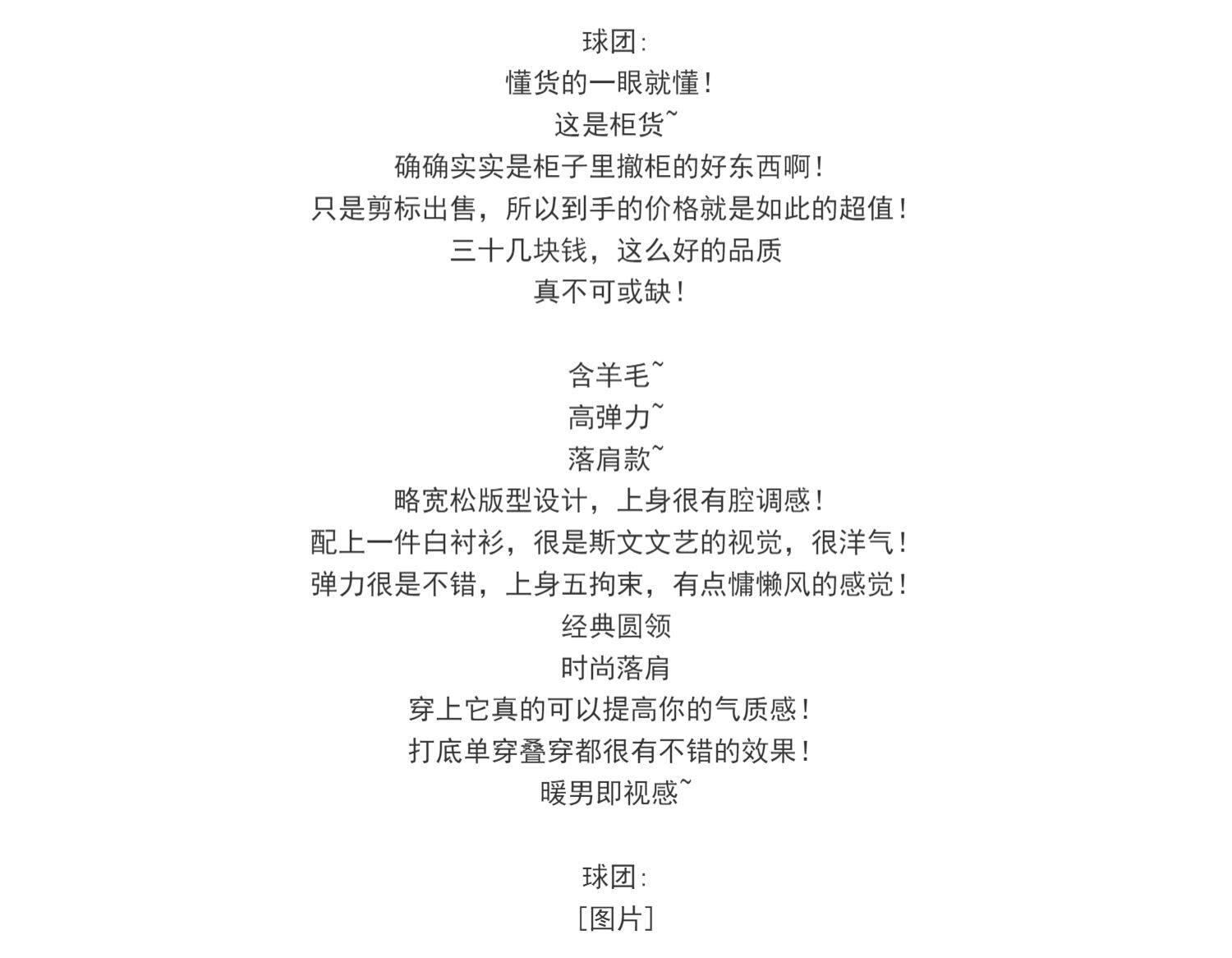 球团:
懂货的一眼就懂!
这是柜货~
确确实实是柜子里撤柜的好东西啊!
只是剪标出售，所以到手的价格就是如此的超值!
三十几块钱，这么好的品质
真不可或缺!

含羊毛~
高弹力~
落肩款~
略宽松版型设计，上身很有腔调感!
配上一件白衬衫，很是斯文文艺的视觉，很洋气!
弹力很是不错，上身五拘束，有点慵懒风的感觉!
经典圆领
时尚落肩
穿上它真的可以提高你的气质感!
打底单穿叠穿都很有不错的效果!
暖男即视感~

球团:
[图片]